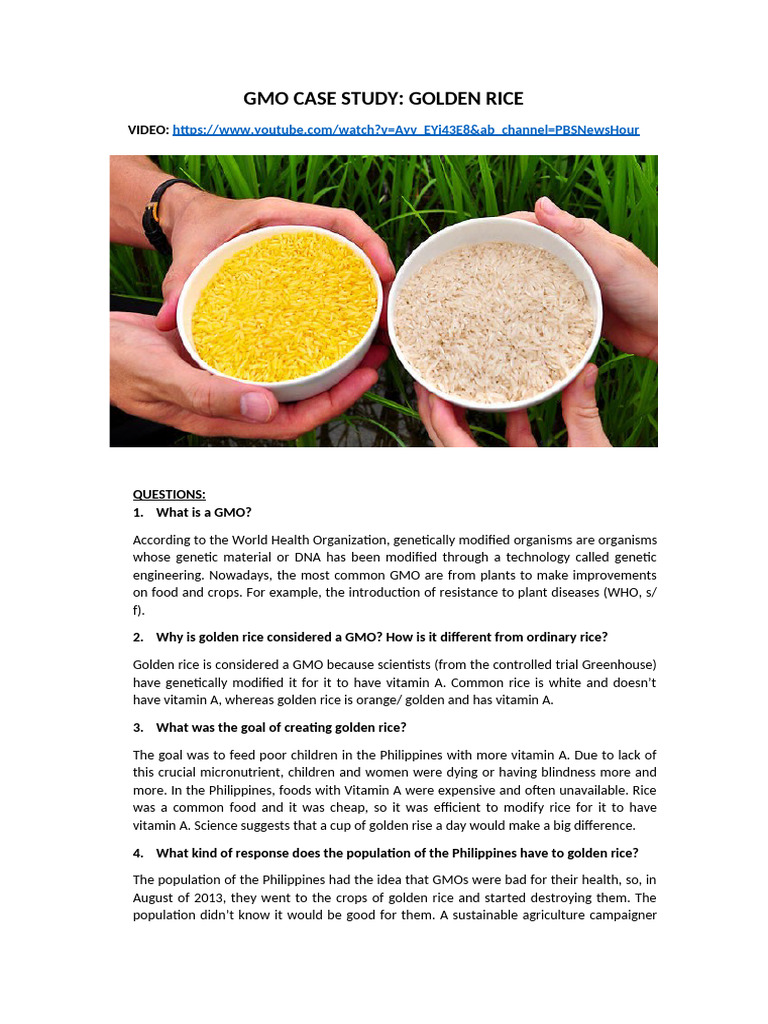 GMO CASE STUDY: GOLDEN RICE

VIDEO: https://www.youtube.com/watch?v=Avv_EYj43E8&ab_channel=PBSNewsHour

QUESTIONS:

1. What is a GMO?

According to the World Health Organization, genetically modified organisms are organisms whose genetic material or DNA has been modified through a technology called genetic engineering. Nowadays, the most common GMO are from plants to make improvements on food and crops. For example, the introduction of resistance to plant diseases (WHO, s/f).

2. Why is golden rice considered a GMO? How is it different from ordinary rice?

Golden rice is considered a GMO because scientists (from the controlled trial Greenhouse) have genetically modified it for it to have vitamin A. Common rice is white and doesn't have vitamin A, whereas golden rice is orange/ golden and has vitamin A.

3. What was the goal of creating golden rice?

The goal was to feed poor children in the Philippines with more vitamin A. Due to lack of this crucial micronutrient, children and women were dying or having blindness more and more. In the Philippines, foods with Vitamin A were expensive and often unavailable. Rice was a common food and it was cheap, so it was efficient to modify rice for it to have vitamin A. Science suggests that a cup of golden rise a day would make a big difference.

4. What kind of response does the population of the Philippines have to golden rice?

The population of the Philippines had the idea that GMOs were bad for their health, so, in August of 2013, they went to the crops of golden rice and started destroying them. The population didn't know it would be good for them. A sustainable agriculture campaigner